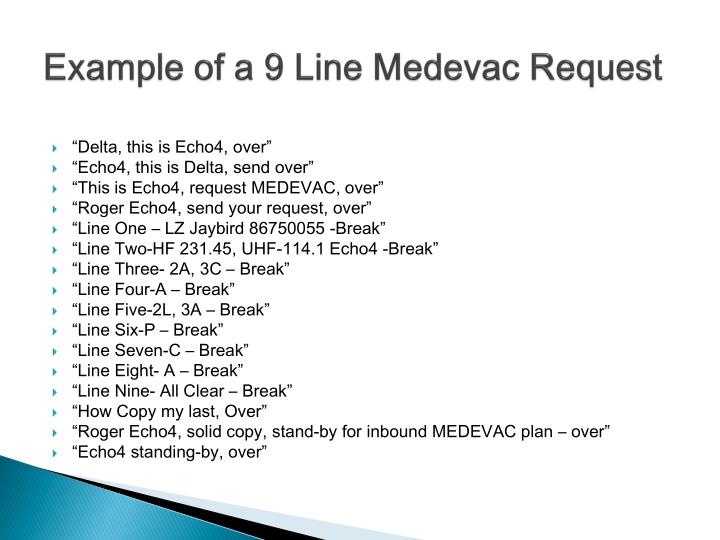 Example of a 9 Line Medevac Request

“Delta, this is Echo4, over”
“Echo4, this is Delta, send over”
“This is Echo4, request MEDEVAC, over”
“Roger Echo4, send your request, over”
“Line One – LZ Jaybird 86750055 -Break”
“Line Two-HF 231.45, UHF-114.1 Echo4 -Break”
“Line Three- 2A, 3C – Break”
“Line Four-A – Break”
“Line Five-2L, 3A – Break”
“Line Six-P – Break”
“Line Seven-C – Break”
“Line Eight- A – Break”
“Line Nine- All Clear – Break”
“How Copy my last, Over”
“Roger Echo4, solid copy, stand-by for inbound MEDEVAC plan – over”
“Echo4 standing-by, over”